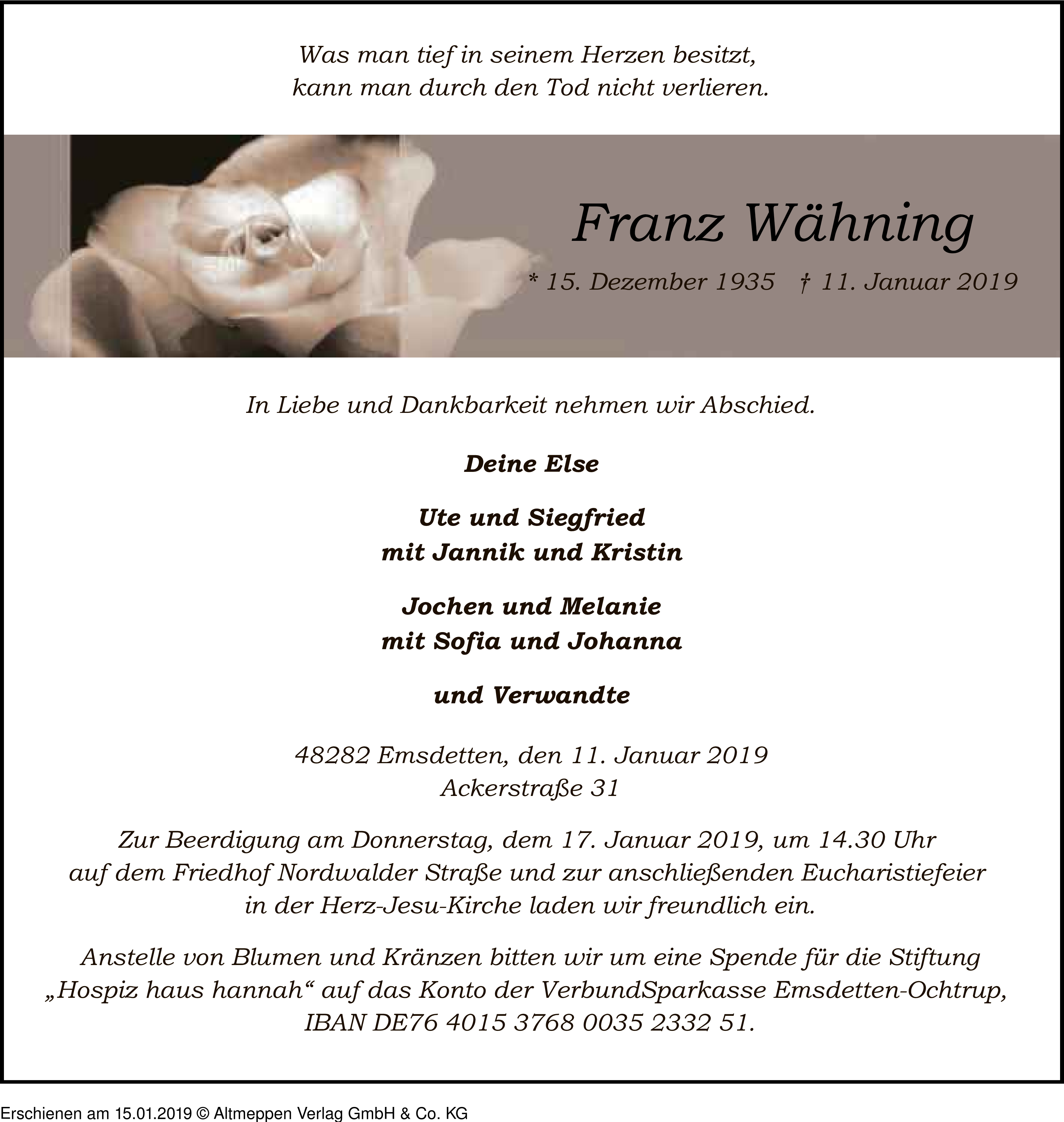 Was man tief in seinem Herzen besitzt,
kann man durch den Tod nicht verlieren.

Franz Wähning

* 15. Dezember 1935 † 11. Januar 2019

In Liebe und Dankbarkeit nehmen wir Abschied.

Deine Else

Ute und Siegfried
mit Jannik und Kristin

Jochen und Melanie
mit Sofia und Johanna

und Verwandte

48282 Emsdetten, den 11. Januar 2019
Ackerstraße 31

Zur Beerdigung am Donnerstag, dem 17. Januar 2019, um 14.30 Uhr auf dem Friedhof Nordwalder Straße und zur anschließenden Eucharistiefeier in der Herz-Jesu-Kirche laden wir freundlich ein.

Anstelle von Blumen und Kränzen bitten wir um eine Spende für die Stiftung „Hospiz haus hannah“ auf das Konto der VerbundSparkasse Emsdetten-Ochtrup, IBAN DE76 4015 3768 0035 2332 51.

Erschienen am 15.01.2019 © Altmeppen Verlag GmbH & Co. KG